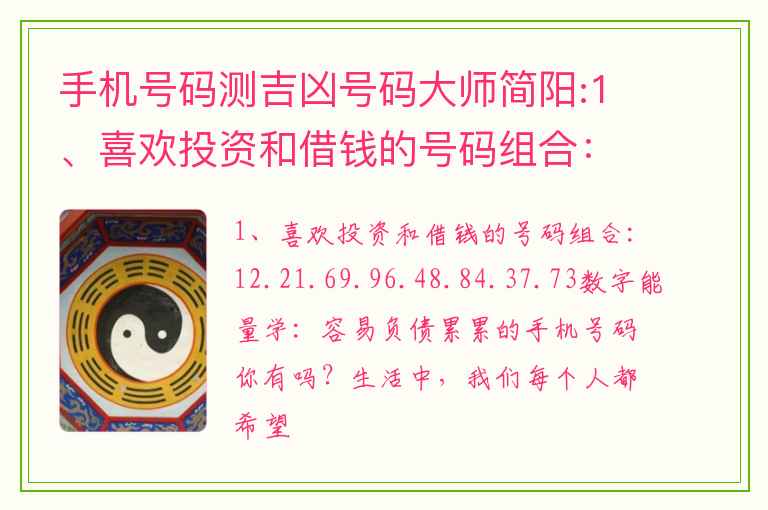 手机号码测吉凶号码大师简阳:1、喜欢投资和借钱的号码组合：

1、喜欢投资和借钱的号码组合：12.21.69.96.48.84.37.73数字能量学：容易负债累累的手机号码你有吗？生活中，我们每个人都希望